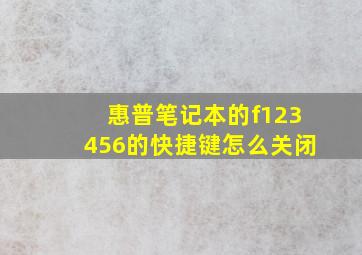 惠普笔记本的f123456的快捷键怎么关闭